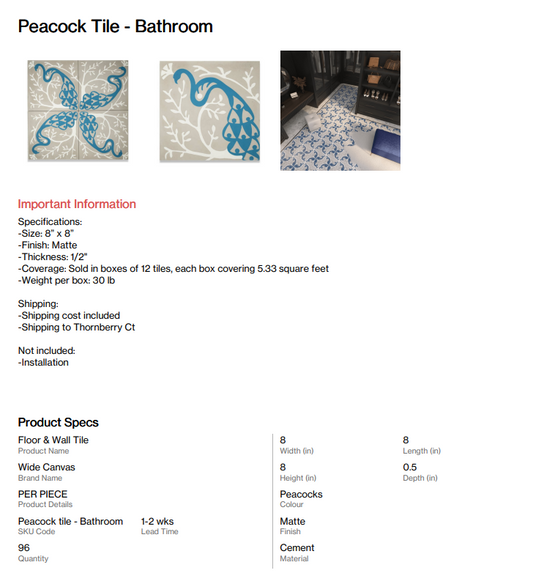 Peacock Tile - Bathroom

Important Information

Specifications:
-Size: 8" x 8"
-Finish: Matte
-Thickness: 1/2"
-Coverage: Sold in boxes of 12 tiles, each box covering 5.33 square feet
-Weight per box: 30 lb

Shipping:
-Shipping cost included
-Shipping to Thornberry Ct

Not included:
-Installation

Product Specs

Floor & Wall Tile
Product Name

Wide Canvas
Brand Name

PER PIECE
Product Details

Peacock tile - Bathroom
SKU Code

1-2 wks
Lead Time

96
Quantity

8
Width (in)

8
Length (in)

8
Height (in)

0.5
Depth (in)

Peacocks
Colour

Matte
Finish

Cement
Material